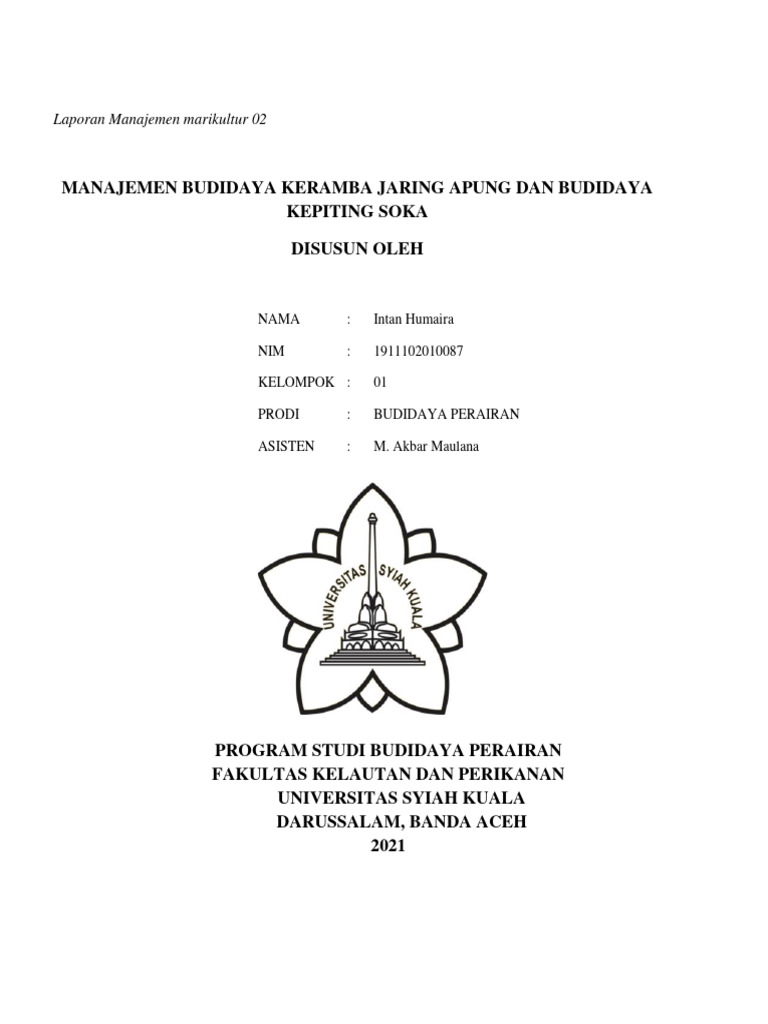 Laporan Manajemen marikultur 02

MANAJEMEN BUDIDAYA KERAMBA JARING APUNG DAN BUDIDAYA KEPITING SOKA

DISUSUN OLEH

NAMA : Intan Humaira

NIM : 1911102010087

KELOMPOK : 01

PRODI : BUDIDAYA PERAIRAN

ASISTEN : M. Akbar Maulana

UNIVERSITAS SYIAH KUALA

PROGRAM STUDI BUDIDAYA PERAIRAN
FAKULTAS KELAUTAN DAN PERIKANAN
UNIVERSITAS SYIAH KUALA
DARUSSALAM, BANDA ACEH
2021